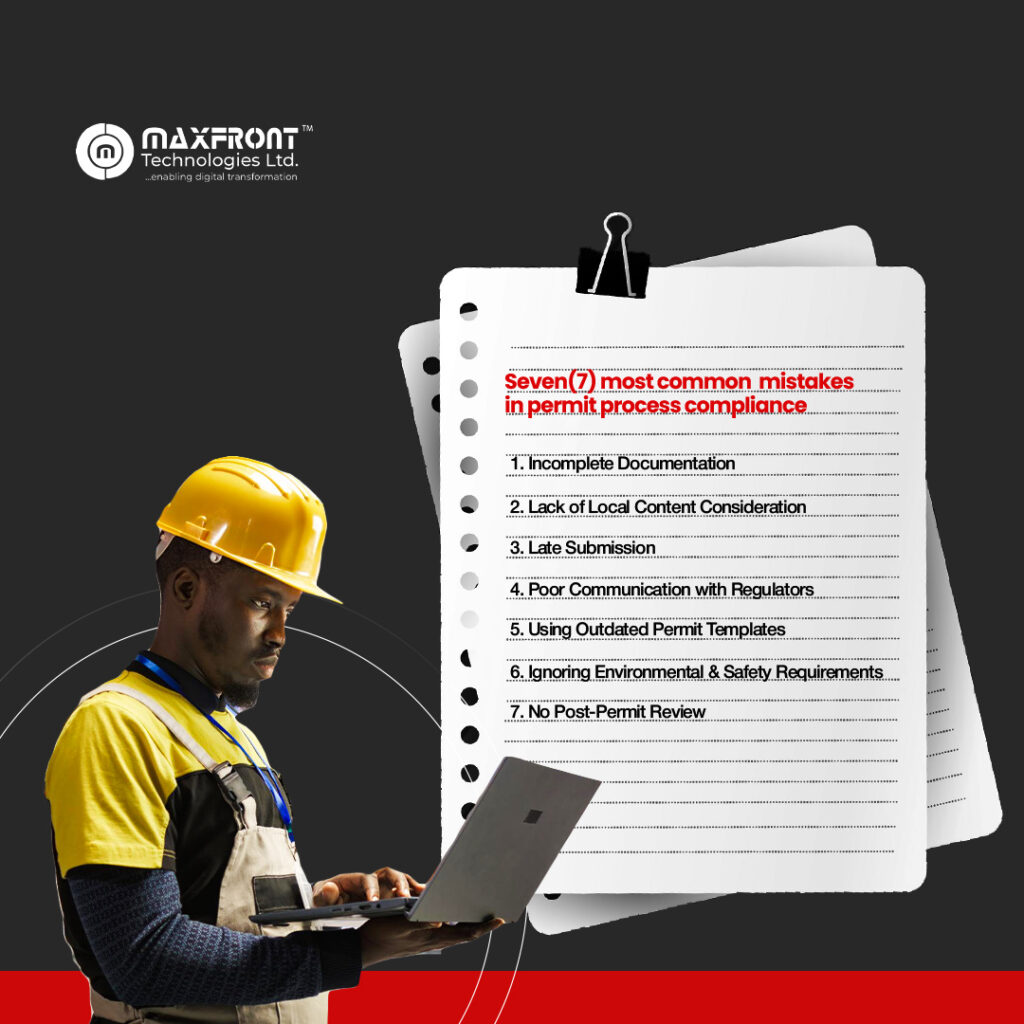 MAXFRONT™
Technologies Ltd.
...enabling digital transformation

Seven(7) most common mistakes in permit process compliance

1. Incomplete Documentation

2. Lack of Local Content Consideration

3. Late Submission

4. Poor Communication with Regulators

5. Using Outdated Permit Templates

6. Ignoring Environmental & Safety Requirements

7. No Post-Permit Review